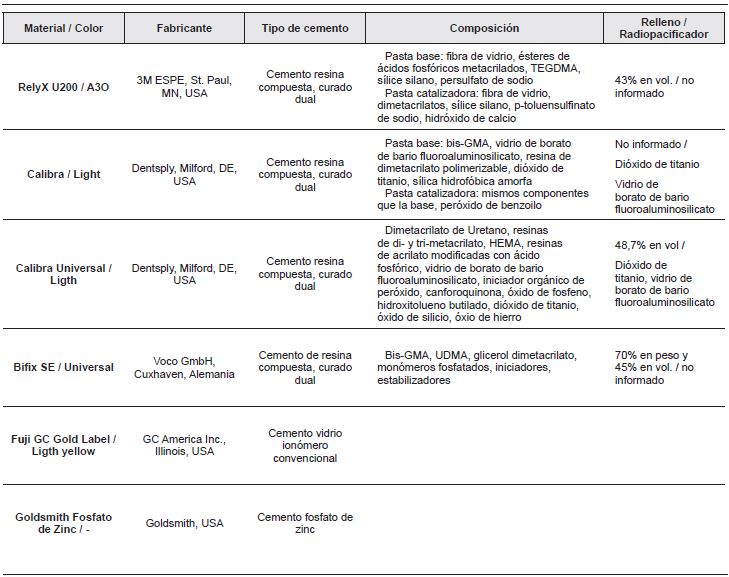 | Material / Color | Fabricante | Tipo de cemento | Composición | Relleno / Radiopacificador |
|---|---|---|---|---|
| RelyX U200 / A3O | 3M ESPE, St. Paul, MN, USA | Cemento resina compuesta, curado dual | Pasta base: fibra de vidrio, ésteres de ácidos fosfóricos metacrilados, TEGDMA, sílice silano, persulfato de sodio Pasta catalizadora: fibra de vidrio, dimetacrilatos, sílice silano, p-toluensulfinato de sodio, hidróxido de calcio | 43% en vol. / no informado |
| Calibra / Light | Dentsply, Milford, DE, USA | Cemento resina compuesta, curado dual | Pasta base: bis-GMA, vidrio de borato de bario fluoroaluminosilicato, resina de dimetacrilato polimerizable, dióxido de titanio, sílica hidrofóbica amorfa Pasta catalizadora: mismos componentes que la base, peróxido de benzoilo | No informado / Dióxido de titanio Vidrio de borato de bario fluoroaluminosilicato |
| Calibra Universal / Ligth | Dentsply, Milford, DE, USA | Cemento resina compuesta, curado dual | Dimetacrilato de Uretano, resinas de di- y tri-metacrilato, HEMA, resinas de acrilato modificadas con ácido fosfórico, vidrio de borato de bario fluoroaluminosilicato, iniciador orgánico de peróxido, canforoquinona, óxido de fosfeno, hidroxitolueno butilado, dióxido de titanio, óxido de silicio, óxio de hierro | 48,7% en vol / Dióxido de titanio, vidrio de borato de bario fluoroaluminosilicato |
| Bifix SE / Universal | Voco GmbH, Cuxhaven, Alemania | Cemento de resina compuesta, curado dual | Bis-GMA, UDMA, glicerol dimetacrilato, monómeros fosfatados, iniciadores, estabilizadores | 70% en peso y 45% en vol. / no informado |
| Fuji GC Gold Label / Ligth yellow | GC America Inc., Illinois, USA | Cemento vidrio ionómero convencional | | |
| Goldsmith Fosfato de Zinc / - | Goldsmith, USA | Cemento fosfato de zinc | | |